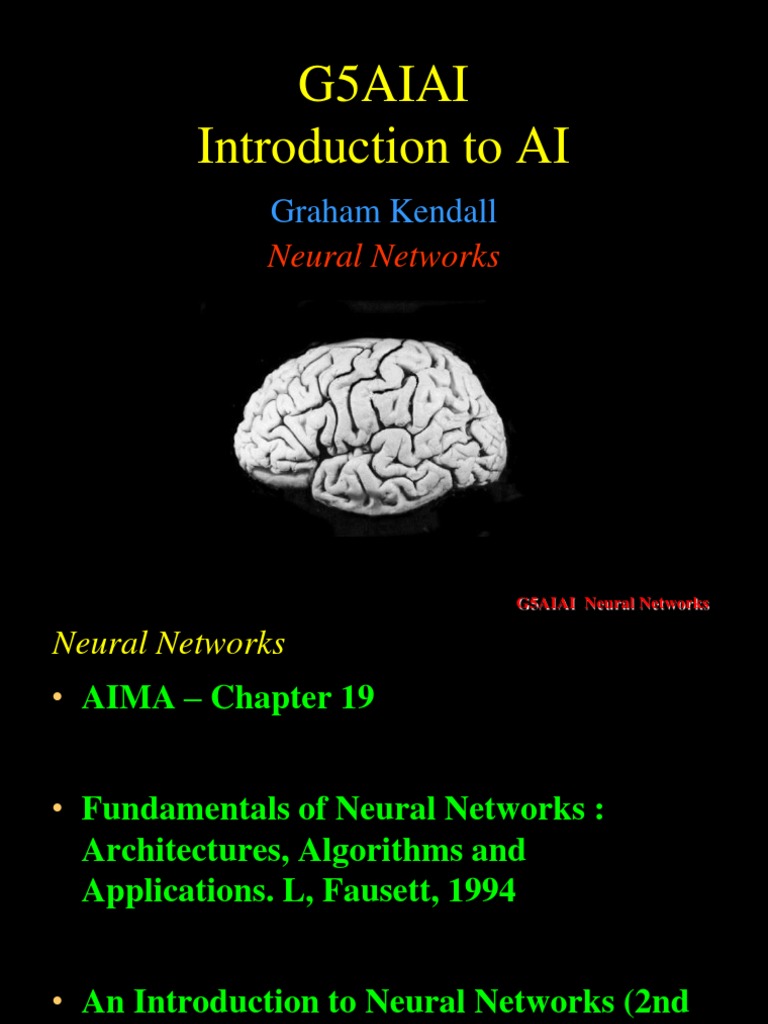 G5AIAI
Introduction to AI

Graham Kendall

Neural Networks

G5AIAI Neural Networks

Neural Networks

• AIMA – Chapter 19

• Fundamentals of Neural Networks : Architectures, Algorithms and Applications. L, Fausett, 1994

• An Introduction to Neural Networks (2nd